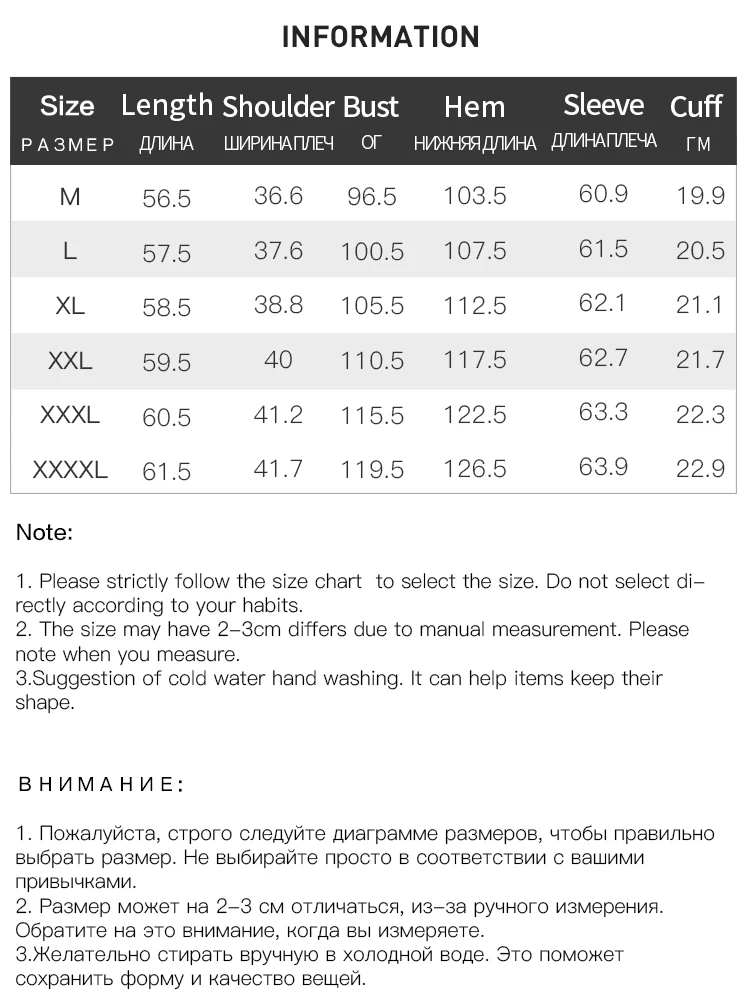 INFORMATION

| Size РАЗМЕР | Length ДЛИНА | Shoulder ШИРИНАПЛЕЧ | Bust ОГ | Hem НИЖНЯЯДЛИНА | Sleeve ДЛИНАПЛЕЧА | Cuff ГМ |
|---|---|---|---|---|---|---|
| M | 56.5 | 36.6 | 96.5 | 103.5 | 60.9 | 19.9 |
| L | 57.5 | 37.6 | 100.5 | 107.5 | 61.5 | 20.5 |
| XL | 58.5 | 38.8 | 105.5 | 112.5 | 62.1 | 21.1 |
| XXL | 59.5 | 40 | 110.5 | 117.5 | 62.7 | 21.7 |
| XXXL | 60.5 | 41.2 | 115.5 | 122.5 | 63.3 | 22.3 |
| XXXXL | 61.5 | 41.7 | 119.5 | 126.5 | 63.9 | 22.9 |

Note:

1. Please strictly follow the size chart to select the size. Do not select directly according to your habits.
2. The size may have 2-3cm differs due to manual measurement. Please note when you measure.
3.Suggestion of cold water hand washing. It can help items keep their shape.

ВНИМАНИЕ:

1. Пожалуйста, строго следуйте диаграмме размеров, чтобы правильно выбрать размер. Не выбирайте просто в соответствии с вашими привычками.
2. Размер может на 2-3 см отличаться, из-за ручного измерения. Обратите на это внимание, когда вы измеряете.
3.Желательно стирать вручную в холодной воде. Это поможет сохранить форму и качество вещей.